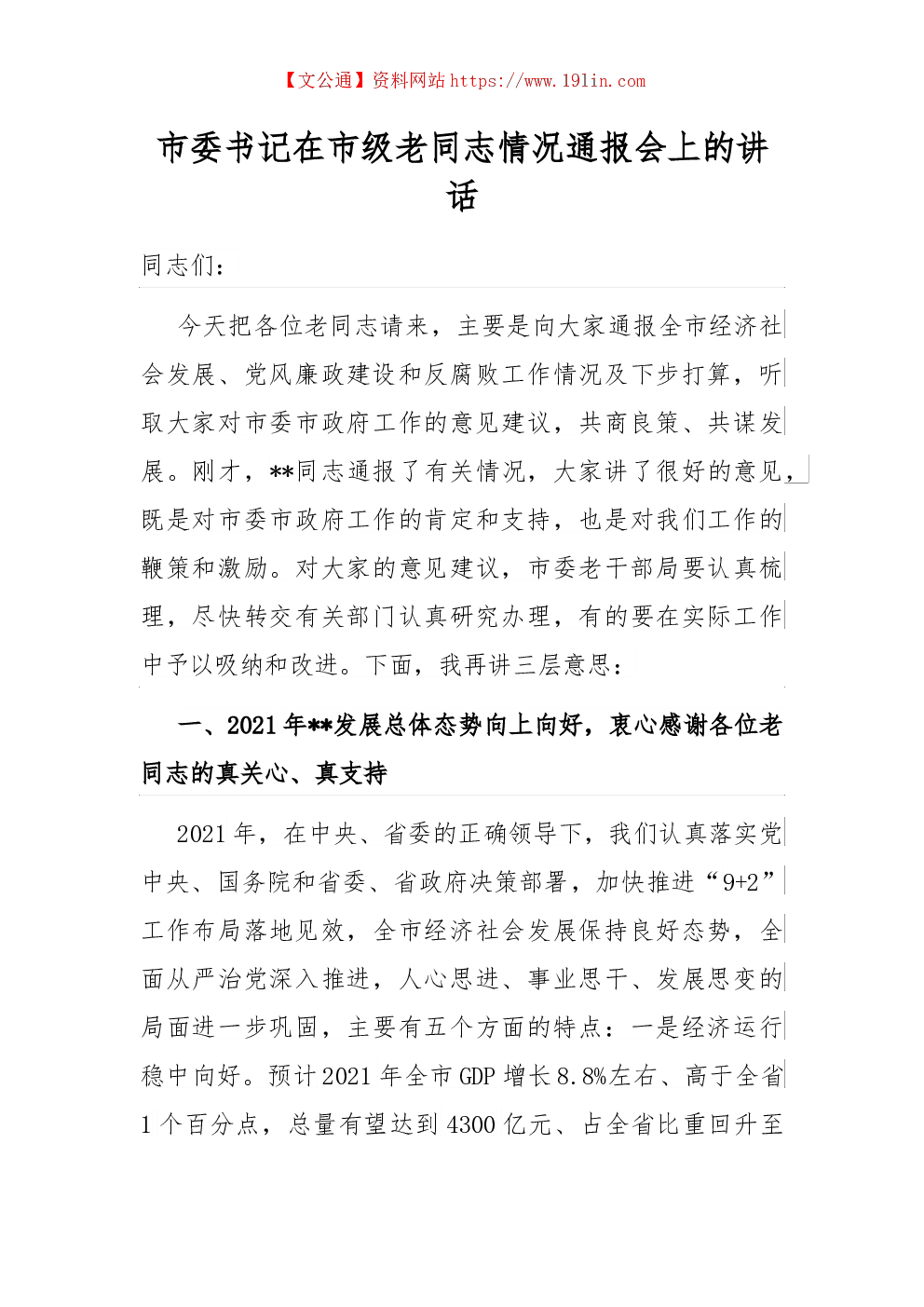 【文公通】资料网站 https://www.191in.com

市委书记在市级老同志情况通报会上的讲话

同志们：

今天把各位老同志请来，主要是向大家通报全市经济社会发展、党风廉政建设和反腐败工作情况及下步打算，听取大家对市委市政府工作的意见建议，共商良策、共谋发展。刚才，**同志通报了有关情况，大家讲了很好的意见，既是对市委市政府工作的肯定和支持，也是对我们工作的鞭策和激励。对大家的意见建议，市委老干部局要认真梳理，尽快转交有关部门认真研究办理，有的要在实际工作中予以吸纳和改进。下面，我再讲三层意思：

一、2021年**发展总体态势向上向好，衷心感谢各位老同志的真关心、真支持

2021年，在中央、省委的正确领导下，我们认真落实党中央、国务院和省委、省政府决策部署，加快推进“9+2”工作布局落地见效，全市经济社会发展保持良好态势，全面从严治党深入推进，人心思进、事业思干、发展思变的局面进一步巩固，主要有五个方面的特点：一是经济运行稳中向好。预计2021年全市GDP增长8.8%左右、高于全省1个百分点，总量有望达到4300亿元、占全省比重回升至